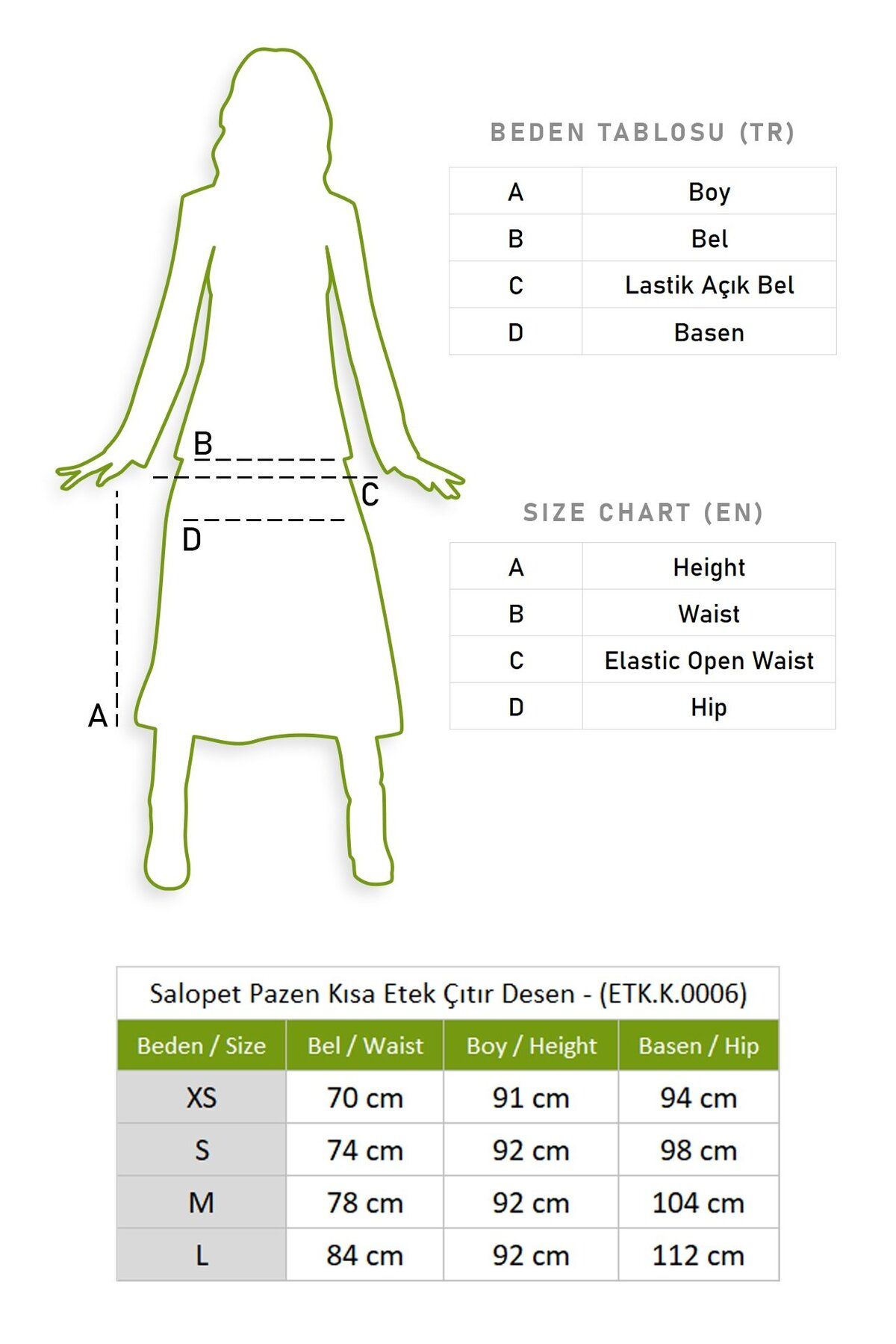 B
C
D
A

BEDEN TABLOSU (TR)

| A | Boy |
|---|---|
| B | Bel |
| C | Lastik Açık Bel |
| D | Basen |

SIZE CHART (EN)

| A | Height |
|---|---|
| B | Waist |
| C | Elastic Open Waist |
| D | Hip |

Salopet Pazen Kısa Etek Çıtır Desen - (ETK.K.0006)

| Beden / Size | Bel / Waist | Boy / Height | Basen / Hip |
|---|---|---|---|
| XS | 70 cm | 91 cm | 94 cm |
| S | 74 cm | 92 cm | 98 cm |
| M | 78 cm | 92 cm | 104 cm |
| L | 84 cm | 92 cm | 112 cm |